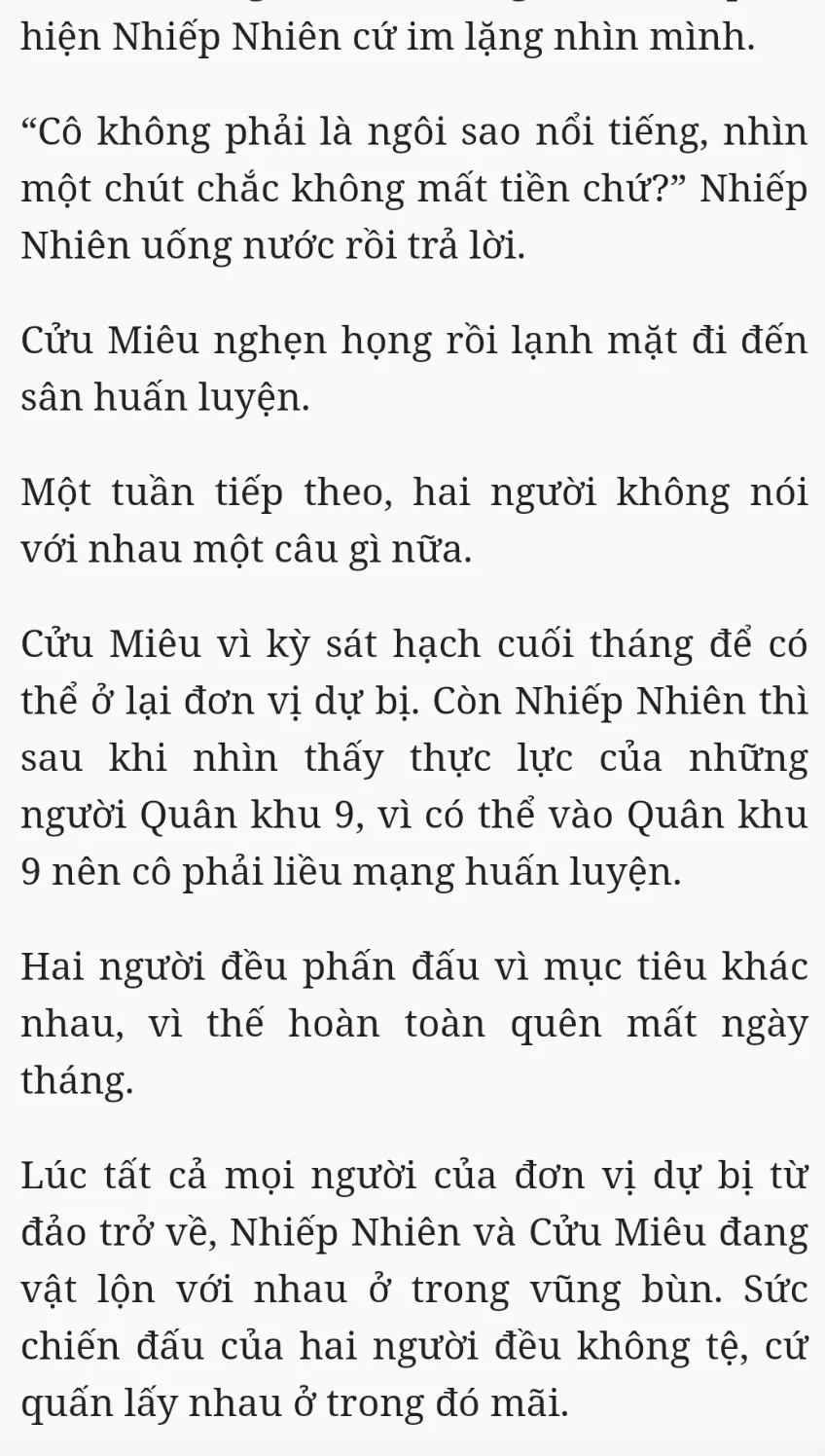 hiện Nhiếp Nhiên cứ im lặng nhìn mình.

“Cô không phải là ngôi sao nổi tiếng, nhìn một chút chắc không mất tiền chứ?” Nhiếp Nhiên uống nước rồi trả lời.

Cửu Miêu nghẹn họng rồi lạnh mặt đi đến sân huấn luyện.

Một tuần tiếp theo, hai người không nói với nhau một câu gì nữa.

Cửu Miêu vì kỳ sát hạch cuối tháng để có thể ở lại đơn vị dự bị. Còn Nhiếp Nhiên thì sau khi nhìn thấy thực lực của những người Quân khu 9, vì có thể vào Quân khu 9 nên cô phải liều mạng huấn luyện.

Hai người đều phấn đấu vì mục tiêu khác nhau, vì thế hoàn toàn quên mất ngày tháng.

Lúc tất cả mọi người của đơn vị dự bị từ đảo trở về, Nhiếp Nhiên và Cửu Miêu đang vật lộn với nhau ở trong vũng bùn. Sức chiến đấu của hai người đều không tệ, cứ quấn lấy nhau ở trong đó mãi.